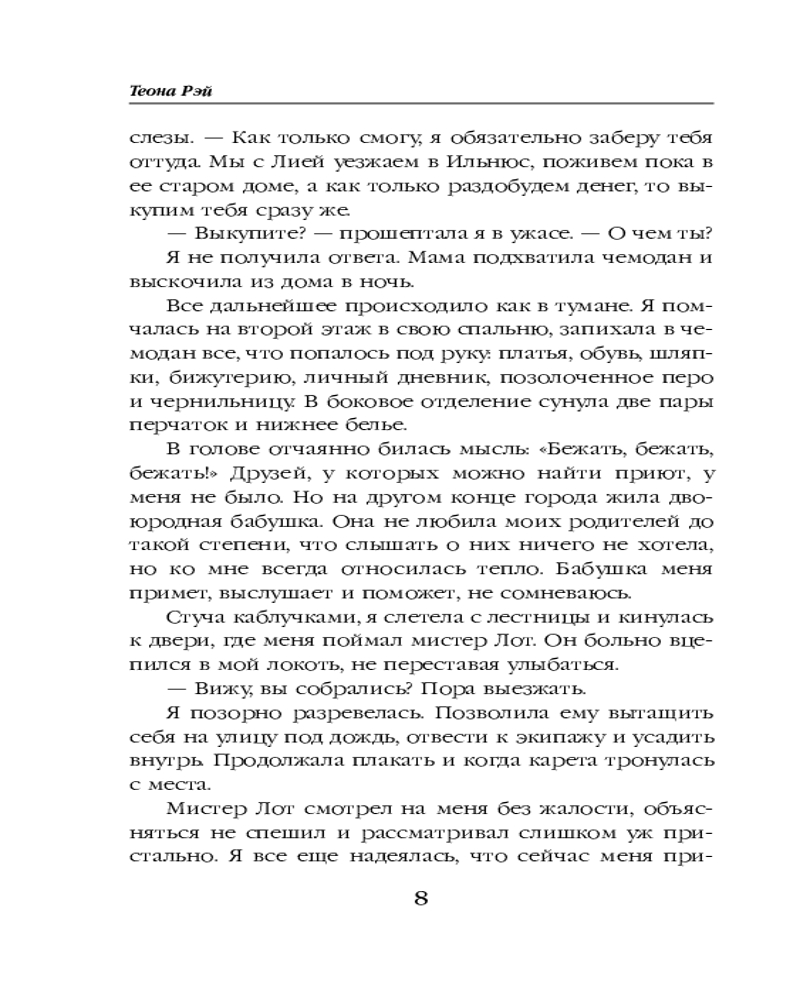 Теона Рэй

слезы. — Как только смогу, я обязательно заберу тебя оттуда. Мы с Лией уезжаем в Ильнюс, поживем пока в ее старом доме, а как только раздобудем денег, то выкупим тебя сразу же.

— Выкупите? — прошептала я в ужасе. — О чем ты?

Я не получила ответа. Мама подхватила чемодан и выскочила из дома в ночь.

Все дальнейшее происходило как в тумане. Я помчалась на второй этаж в свою спальню, запихала в чемодан все, что попалось под руку: платья, обувь, шляпки, бижутерию, личный дневник, позолоченное перо и чернильницу. В боковое отделение сунула две пары перчаток и нижнее белье.

В голове отчаянно билась мысль: «Бежать, бежать, бежать!» Друзей, у которых можно найти приют, у меня не было. Но на другом конце города жила двоюродная бабушка. Она не любила моих родителей до такой степени, что слышать о них ничего не хотела, но ко мне всегда относилась тепло. Бабушка меня примет, выслушает и поможет, не сомневаюсь.

Стуча каблучками, я слетела с лестницы и кинулась к двери, где меня поймал мистер Лот. Он больно вцепился в мой локоть, не переставая улыбаться.

— Вижу, вы собрались? Пора выезжать.

Я позорно разревелась. Позволила ему вытащить себя на улицу под дождь, отвести к экипажу и усадить внутрь. Продолжала плакать и когда карета тронулась с места.

Мистер Лот смотрел на меня без жалости, объясняться не спешил и рассматривал слишком уж пристально. Я все еще надеялась, что сейчас меня при-

8